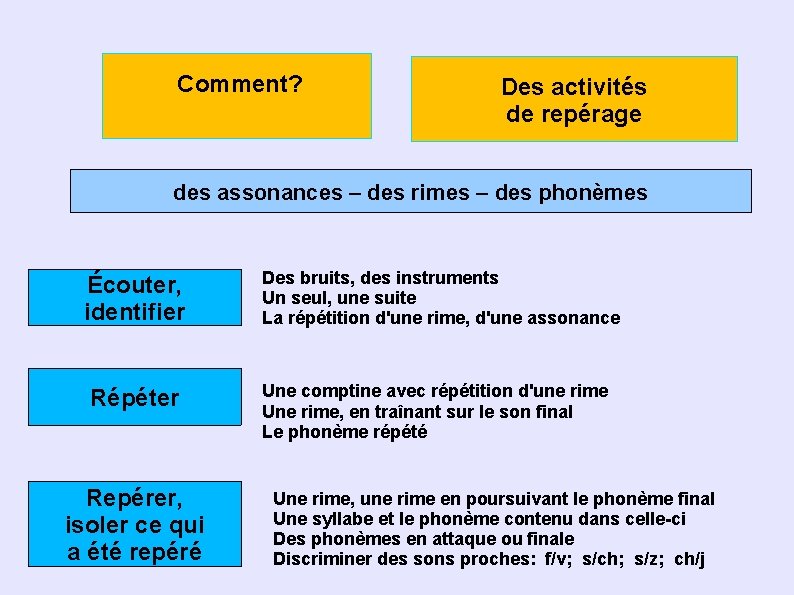 Comment?

Des activités de repérage

des assonances – des rimes – des phonèmes

Écouter, identifier

Des bruits, des instruments
Un seul, une suite
La répétition d'une rime, d'une assonance

Répéter

Une comptine avec répétition d'une rime
Une rime, en traînant sur le son final
Le phonème répété

Repérer, isoler ce qui a été repéré

Une rime, une rime en poursuivant le phonème final
Une syllabe et le phonème contenu dans celle-ci
Des phonèmes en attaque ou finale
Discriminer des sons proches: f/v; s/ch; s/z; ch/j